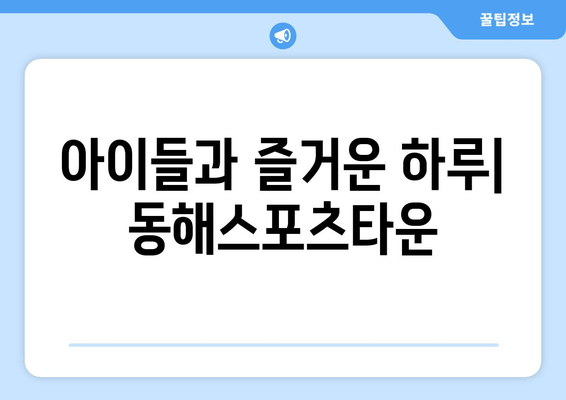 꿀팁정보

아이들과 즐거운 하루| 동해스포츠타운